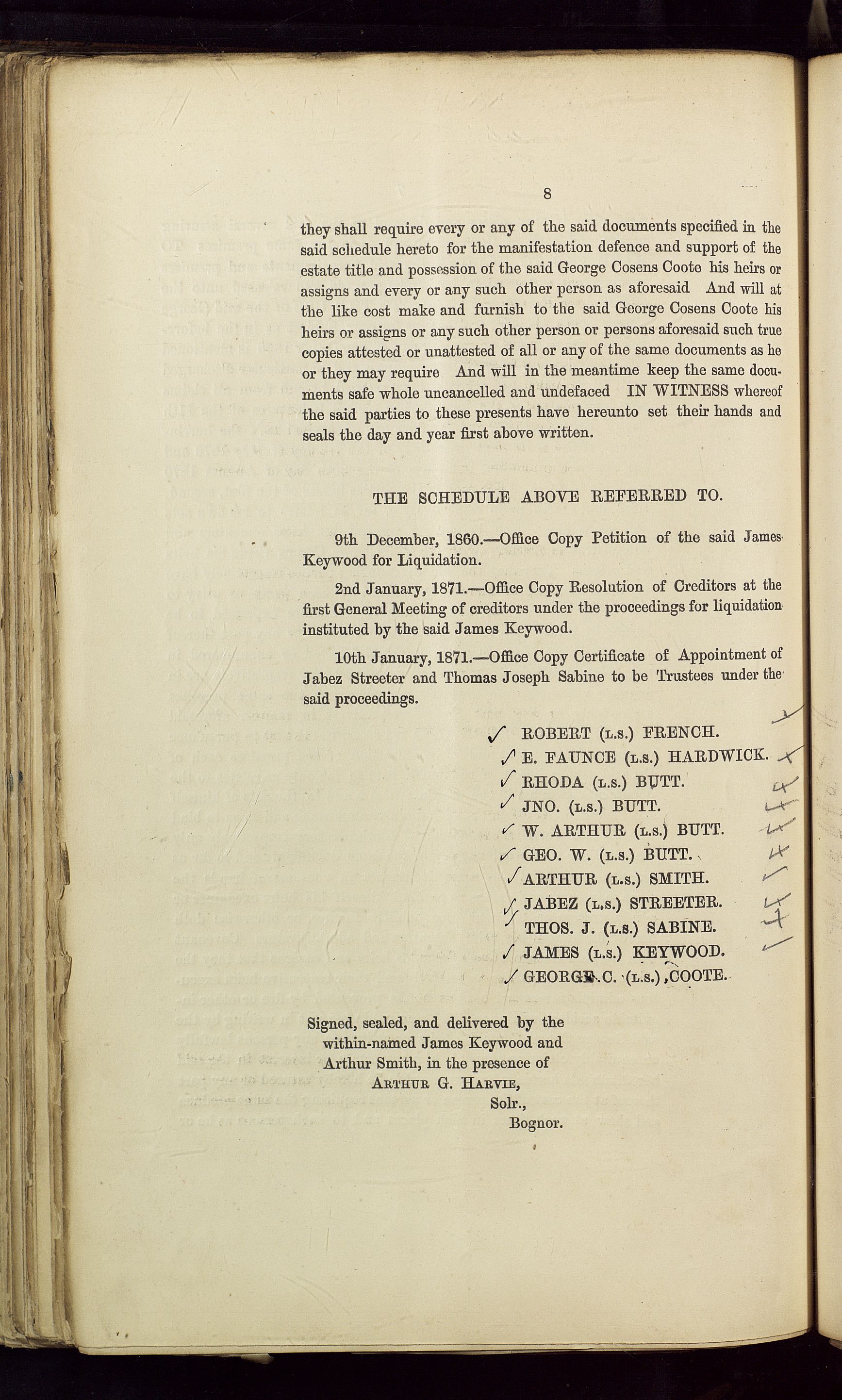 8

they shall require every or any of the said documents specified in the said schedule hereto for the manifestation defence and support of the estate title and possession of the said George Cosens Coote his heirs or assigns and every or any such other person as aforesaid And will at the like cost make and furnish to the said George Cosens Coote his heirs or assigns or any such other person or persons aforesaid such true copies attested or unattested of all or any of the same documents as he or they may require And will in the meantime keep the same documents safe whole uncancelled and undefaced IN WITNESS whereof the said parties to these presents have hereunto set their hands and seals the day and year first above written.

THE SCHEDULE ABOVE REFERRED TO.

9th December, 1860.—Office Copy Petition of the said James Keywood for Liquidation.

2nd January, 1871.—Office Copy Resolution of Creditors at the first General Meeting of creditors under the proceedings for liquidation instituted by the said James Keywood.

10th January, 1871.—Office Copy Certificate of Appointment of Jabez Streeter and Thomas Joseph Sabine to be Trustees under the said proceedings.

ROBERT (L.S.) FRENCH.
E. FAUNCE (L.S.) HARDWICK.
RHODA (L.S.) BUTT.
JNO. (L.S.) BUTT.
W. ARTHUR (L.S.) BUTT.
GEO. W. (L.S.) BUTT.
ARTHUR (L.S.) SMITH.
JABEZ (L.S.) STREETER.
THOS. J. (L.S.) SABINE.
JAMES (L.S.) KEYWOOD.
GEORGE C. (L.S.) COOTE.

Signed, sealed, and delivered by the within-named James Keywood and Arthur Smith, in the presence of
ARTHUR G. HARVIE,
Solr.,
Bognor.